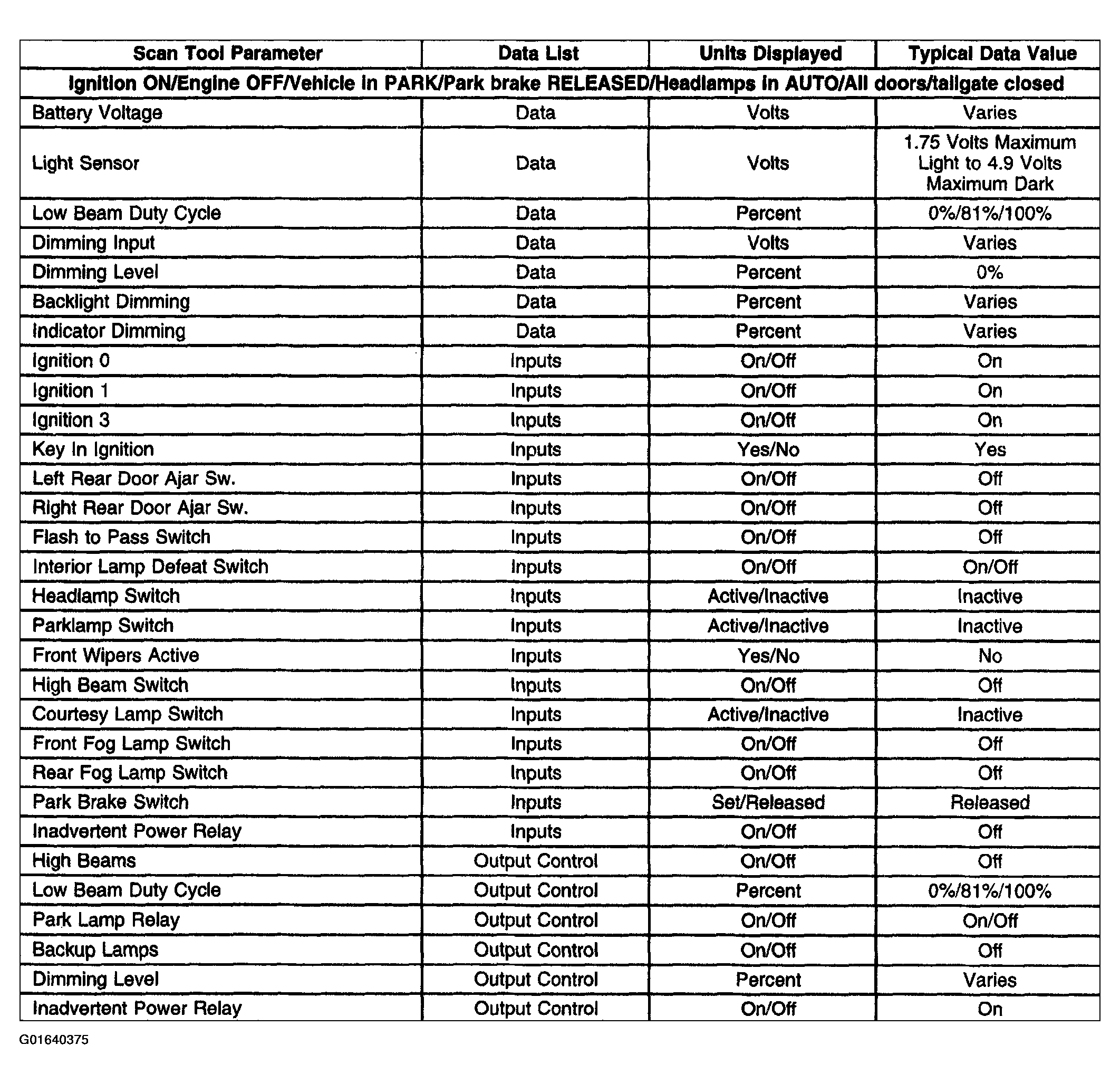 | Scan Tool Parameter | Data List | Units Displayed | Typical Data Value |
|---|---|---|---|
| Ignition ON/Engine OFF/Vehicle in PARK/Park brake RELEASED/Headlamps in AUTO/All doors/tailgate closed | | | |
| Battery Voltage | Data | Volts | Varies |
| Light Sensor | Data | Volts | 1.75 Volts Maximum Light to 4.9 Volts Maximum Dark |
| Low Beam Duty Cycle | Data | Percent | 0%/81%/100% |
| Dimming Input | Data | Volts | Varies |
| Dimming Level | Data | Percent | 0% |
| Backlight Dimming | Data | Percent | Varies |
| Indicator Dimming | Data | Percent | Varies |
| Ignition 0 | Inputs | On/Off | On |
| Ignition 1 | Inputs | On/Off | On |
| Ignition 3 | Inputs | On/Off | On |
| Key In Ignition | Inputs | Yes/No | Yes |
| Left Rear Door Ajar Sw. | Inputs | On/Off | Off |
| Right Rear Door Ajar Sw. | Inputs | On/Off | Off |
| Flash to Pass Switch | Inputs | On/Off | Off |
| Interior Lamp Defeat Switch | Inputs | On/Off | On/Off |
| Headlamp Switch | Inputs | Active/Inactive | Inactive |
| Parklamp Switch | Inputs | Active/Inactive | Inactive |
| Front Wipers Active | Inputs | Yes/No | No |
| High Beam Switch | Inputs | On/Off | Off |
| Courtesy Lamp Switch | Inputs | Active/Inactive | Inactive |
| Front Fog Lamp Switch | Inputs | On/Off | Off |
| Rear Fog Lamp Switch | Inputs | On/Off | Off |
| Park Brake Switch | Inputs | Set/Released | Released |
| Inadvertent Power Relay | Inputs | On/Off | Off |
| High Beams | Output Control | On/Off | Off |
| Low Beam Duty Cycle | Output Control | Percent | 0%/81%/100% |
| Park Lamp Relay | Output Control | On/Off | On/Off |
| Backup Lamps | Output Control | On/Off | Off |
| Dimming Level | Output Control | Percent | Varies |
| Inadvertent Power Relay | Output Control | On/Off | On |

G01640375